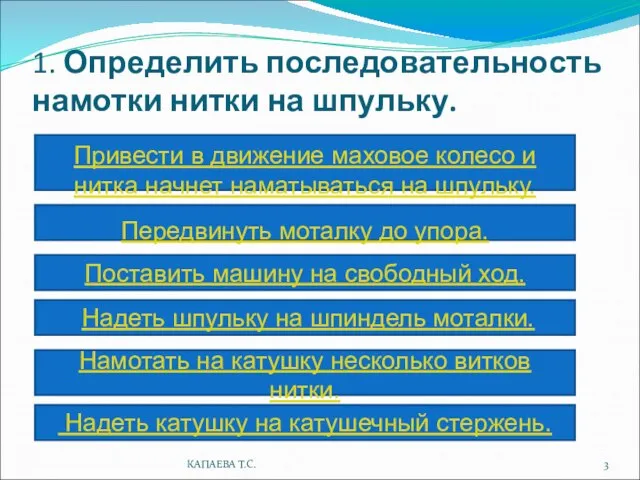 1. Определить последовательность намотки нитки на шпульку.

Привести в движение маховое колесо и нитка начнет наматываться на шпульку.

Передвинуть моталку до упора.

Поставить машину на свободный ход.

Надеть шпульку на шпиндель моталки.

Намотать на катушку несколько витков нитки.

Надеть катушку на катушечный стержень.

КАПАЕВА Т.С.

3